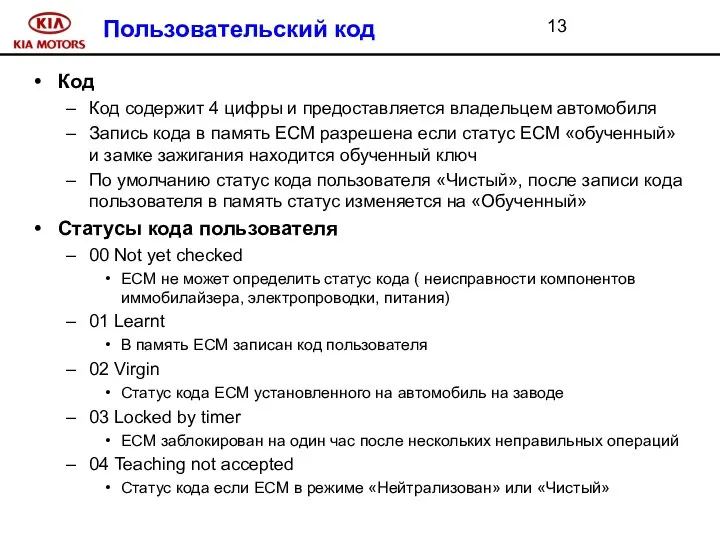 KIA
KIA MOTORS

Пользовательский код

13

• Код
– Код содержит 4 цифры и предоставляется владельцем автомобиля
– Запись кода в память ECM разрешена если статус ECM «обученный» и замке зажигания находится обученный ключ
– По умолчанию статус кода пользователя «Чистый», после записи кода пользователя в память статус изменяется на «Обученный»
• Статусы кода пользователя
– 00 Not yet checked
• ECM не может определить статус кода ( неисправности компонентов иммобилайзера, электропроводки, питания)
– 01 Learnt
• В память ECM записан код пользователя
– 02 Virgin
• Статус кода ECM установленного на автомобиль на заводе
– 03 Locked by timer
• ECM заблокирован на один час после нескольких неправильных операций
– 04 Teaching not accepted
• Статус кода если ECM в режиме «Нейтрализован» или «Чистый»